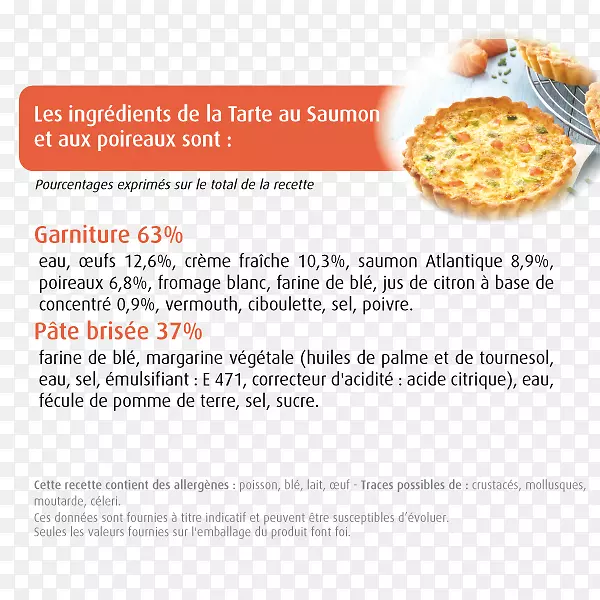 Les ingrédients de la Tarte au Saumon et aux poireaux sont :

Pourcentages exprimés sur le total de la recette

Garniture 63%

eau, œufs 12,6%, crème fraîche 10,3%, saumon Atlantique 8,9%, poireaux 6,8%, fromage blanc, farine de blé, jus de citron à base de concentré 0,9%, vermouth, ciboulette, sel, poivre.

Pâte brisée 37%

farine de blé, margarine végétale (huiles de palme et de tournesol, eau, sel, émulsifiant : E 471, correcteur d'acidité : acide citrique), eau, fécule de pomme de terre, sel, sucre.

Cette recette contient des allergènes : poisson, blé, lait, œuf - Traces possibles de : crustacés, mollusques, moutarde, céleri.

Ces données sont fournies à titre indicatif et peuvent être susceptibles d'évoluer. Seules les valeurs fournies sur l'emballage du produit font foi.